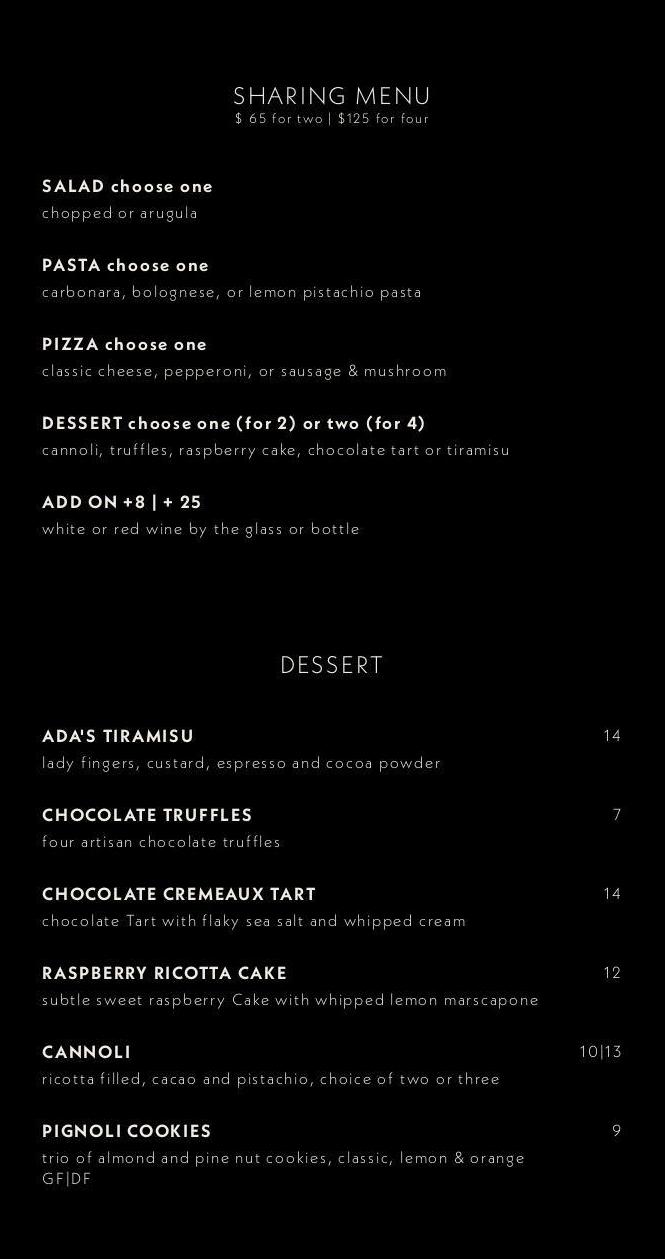 SHARING MENU
$ 65 for two | $125 for four

SALAD choose one
chopped or arugula

PASTA choose one
carbonara, bolognese, or lemon pistachio pasta

PIZZA choose one
classic cheese, pepperoni, or sausage & mushroom

DESSERT choose one (for 2) or two (for 4)
cannoli, truffles, raspberry cake, chocolate tart or tiramisu

ADD ON +8 | + 25
white or red wine by the glass or bottle

DESSERT

ADA'S TIRAMISU 14
lady fingers, custard, espresso and cocoa powder

CHOCOLATE TRUFFLES 7
four artisan chocolate truffles

CHOCOLATE CREMEAUX TART 14
chocolate Tart with flaky sea salt and whipped cream

RASPBERRY RICOTTA CAKE 12
subtle sweet raspberry Cake with whipped lemon marscapone

CANNOLI 10|13
ricotta filled, cacao and pistachio, choice of two or three

PIGNOLI COOKIES 9
trio of almond and pine nut cookies, classic, lemon & orange
GF|DF